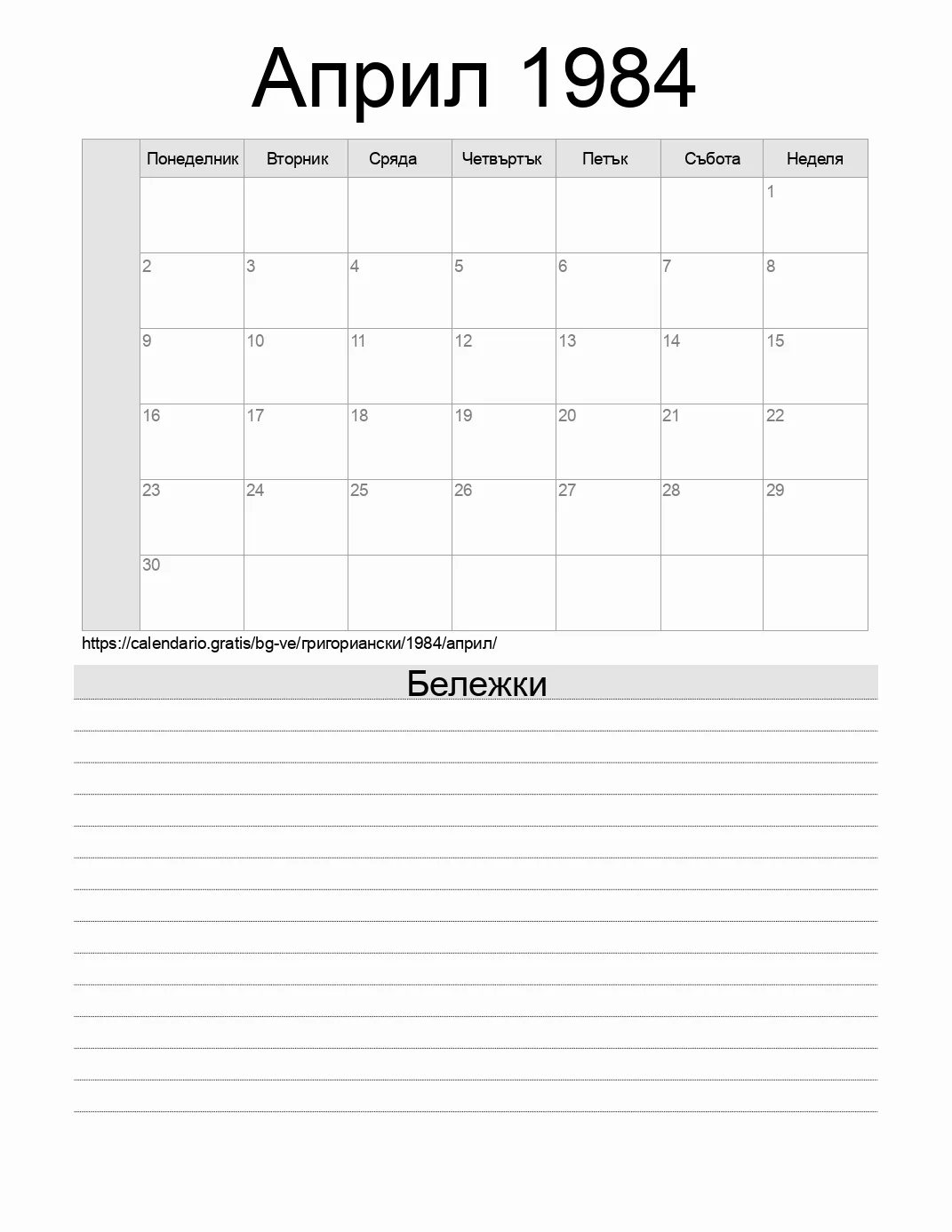 Април 1984

| | Понеделник | Вторник | Сряда | Четвъртък | Петък | Събота | Неделя |
|---|---|---|---|---|---|---|---|
| | | | | | | | 1 |
| | 2 | 3 | 4 | 5 | 6 | 7 | 8 |
| | 9 | 10 | 11 | 12 | 13 | 14 | 15 |
| | 16 | 17 | 18 | 19 | 20 | 21 | 22 |
| | 23 | 24 | 25 | 26 | 27 | 28 | 29 |
| | 30 | | | | | | |

https://calendario.gratis/bg-ve/григориански/1984/април/

Бележки